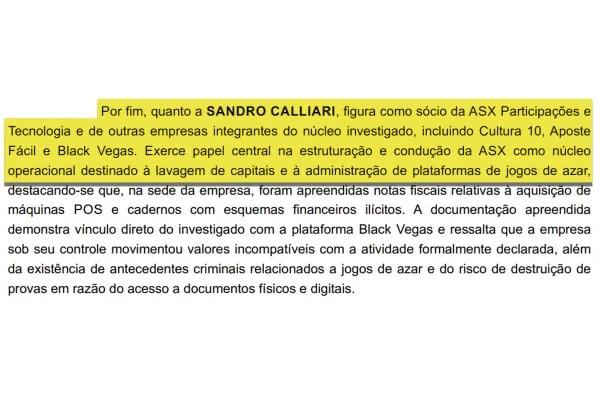 Por fim, quanto a SANDRO CALLIARI, figura como sócio da ASX Participações e Tecnologia e de outras empresas integrantes do núcleo investigado, incluindo Cultura 10, Aposte Fácil e Black Vegas. Exerce papel central na estruturação e condução da ASX como núcleo operacional destinado à lavagem de capitais e à administração de plataformas de jogos de azar, destacando-se que, na sede da empresa, foram apreendidas notas fiscais relativas à aquisição de máquinas POS e cadernos com esquemas financeiros ilícitos. A documentação apreendida demonstra vínculo direto do investigado com a plataforma Black Vegas e ressalta que a empresa sob seu controle movimentou valores incompatíveis com a atividade formalmente declarada, além da existência de antecedentes criminais relacionados a jogos de azar e do risco de destruição de provas em razão do acesso a documentos físicos e digitais.